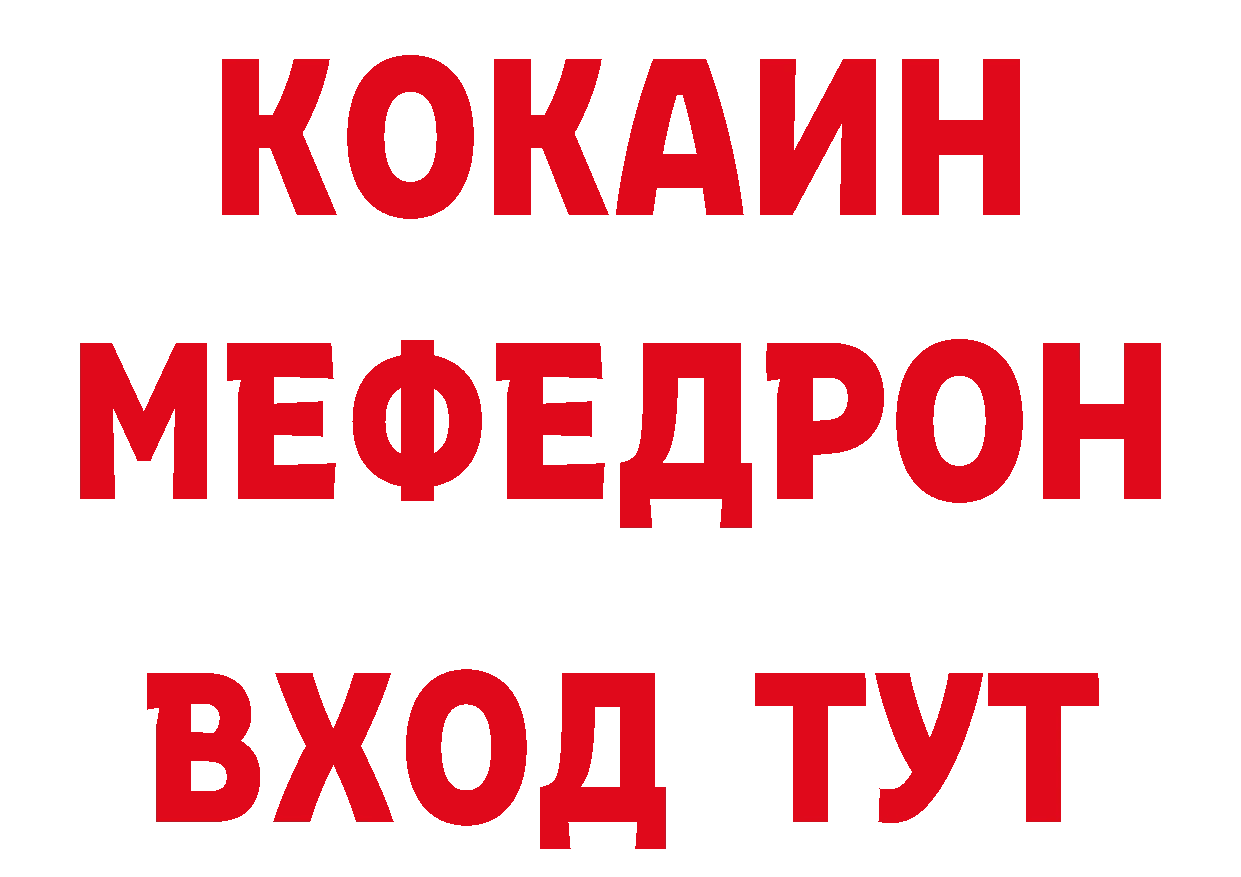 КОКАИН
МЕФЕДРОН
ВХОД ТУТ